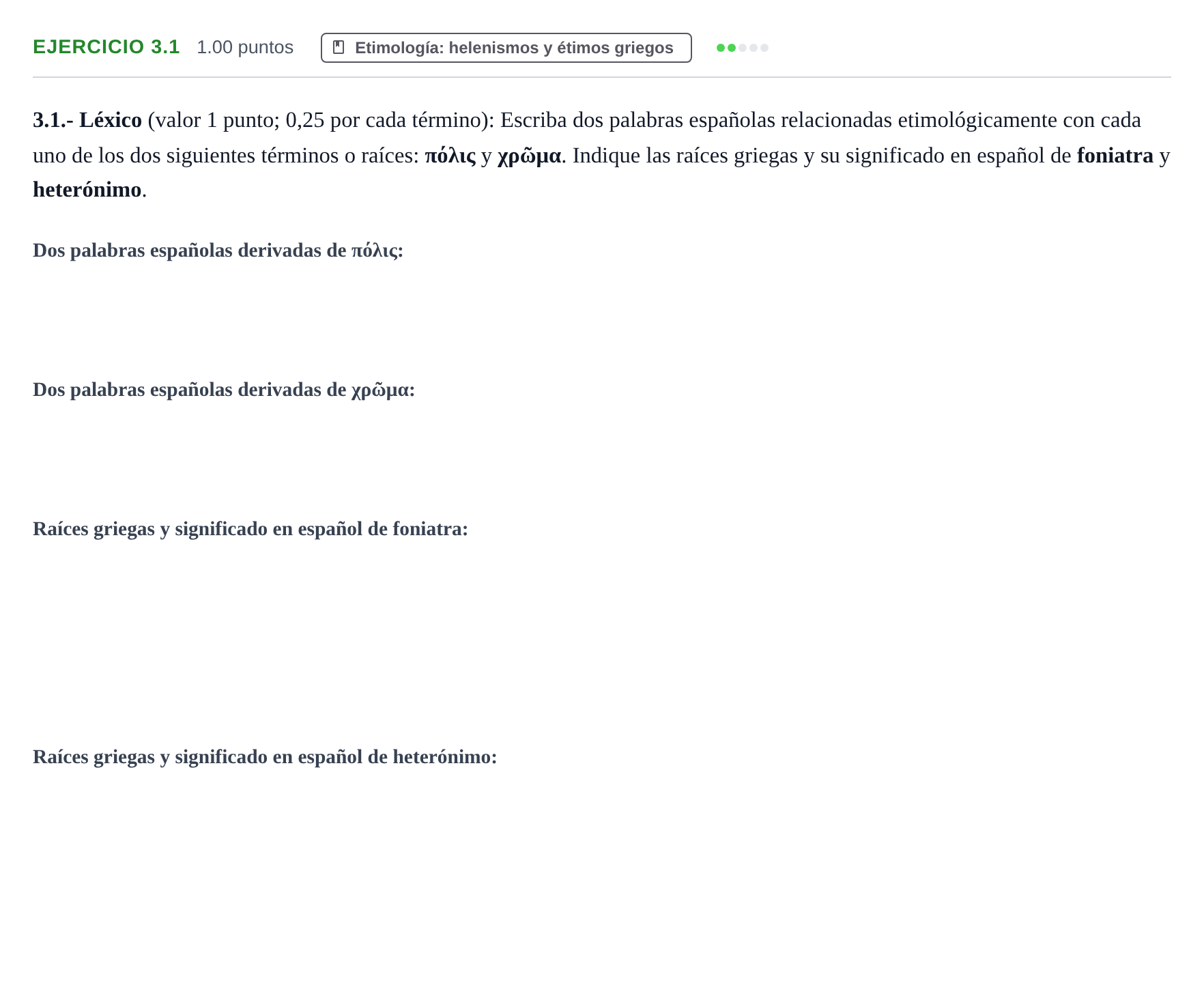 EJERCICIO 3.1 1.00 puntos Etimología: helenismos y étimos griegos

3.1.- Léxico (valor 1 punto; 0,25 por cada término): Escriba dos palabras españolas relacionadas etimológicamente con cada uno de los dos siguientes términos o raíces: πόλις y χρῶμα. Indique las raíces griegas y su significado en español de foniatra y heterónimo.

Dos palabras españolas derivadas de πόλις:

Dos palabras españolas derivadas de χρῶμα:

Raíces griegas y significado en español de foniatra:

Raíces griegas y significado en español de heterónimo: